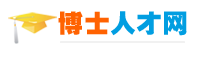 博士人才网